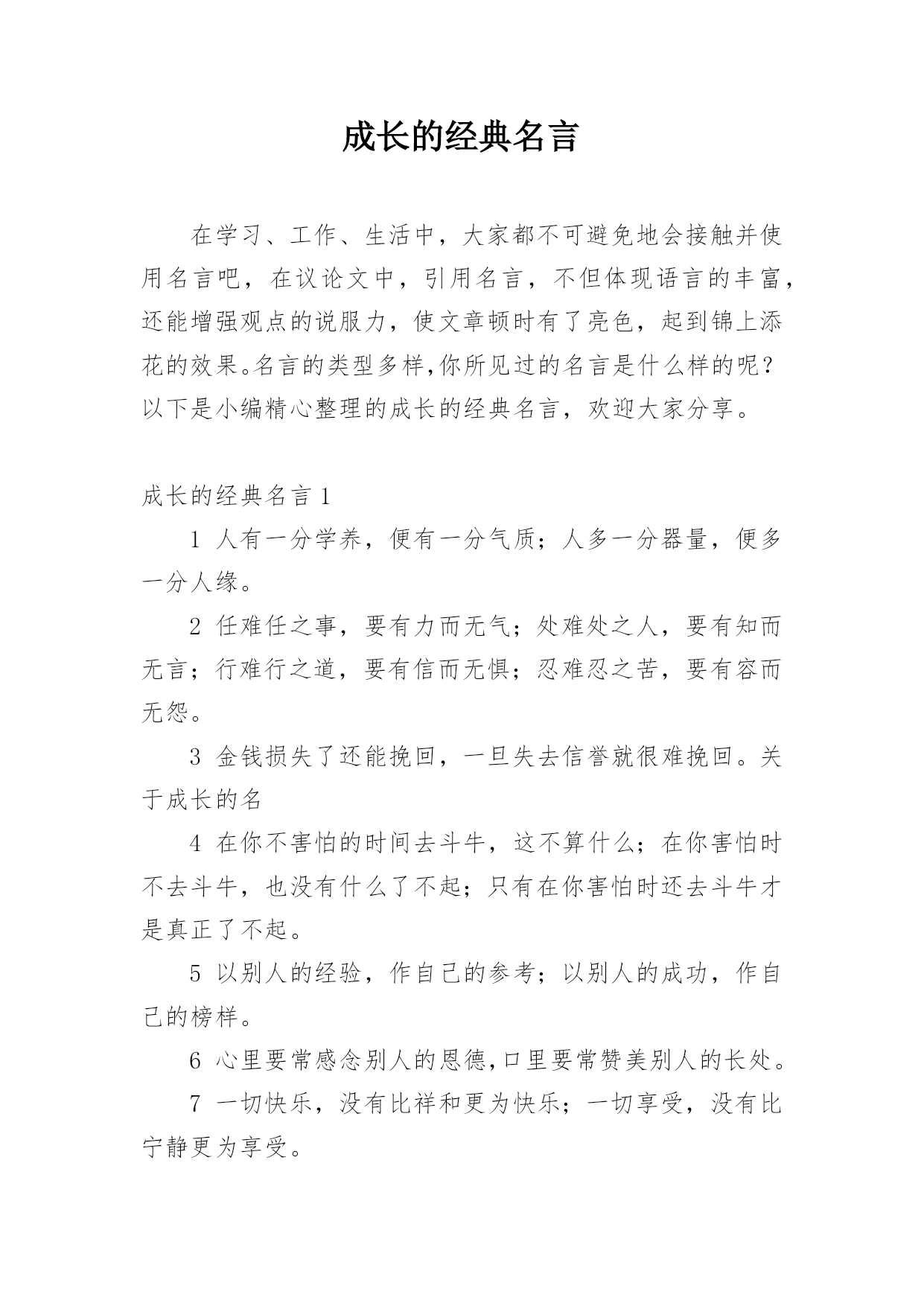 成长的经典名言

在学习、工作、生活中，大家都不可避免地会接触并使用名言吧，在议论文中，引用名言，不但体现语言的丰富，还能增强观点的说服力，使文章顿时有了亮色，起到锦上添花的效果。名言的类型多样,你所见过的名言是什么样的呢？以下是小编精心整理的成长的经典名言，欢迎大家分享。

成长的经典名言 1

1 人有一分学养，便有一分气质；人多一分器量，便多一分人缘。

2 任难任之事，要有力而无气；处难处之人，要有知而无言；行难行之道，要有信而无惧；忍难忍之苦，要有容而无怨。

3 金钱损失了还能挽回，一旦失去信誉就很难挽回。关于成长的名

4 在你不害怕的时间去斗牛，这不算什么；在你害怕时不去斗牛，也没有什么了不起；只有在你害怕时还去斗牛才是真正了不起。

5 以别人的经验，作自己的参考；以别人的成功，作自己的榜样。

6 心里要常感念别人的恩德,口里要常赞美别人的长处。

7 一切快乐，没有比祥和更为快乐；一切享受，没有比宁静更为享受。